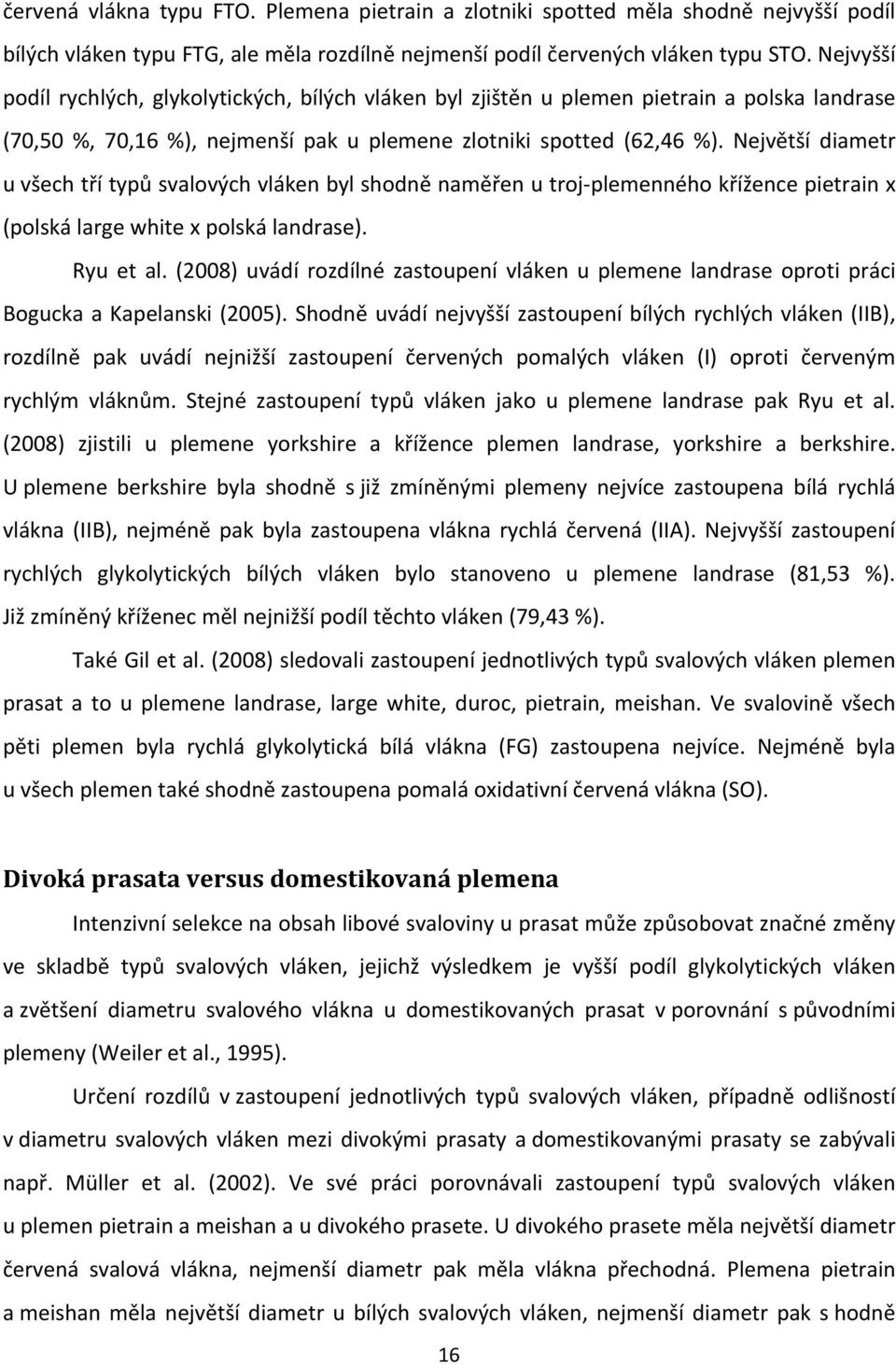 červená vlákna typu FTO. Plemena pietrain a zlotniki spotted měla shodně nejvyšší podíl bílých vláken typu FTG, ale měla rozdílně nejmenší podíl červených vláken typu STO. Nejvyšší podíl rychlých, glykolytických, bílých vláken byl zjištěn u plemen pietrain a polska landrase (70,50 %, 70,16 %), nejmenší pak u plemene zlotniki spotted (62,46 %). Největší diametr u všech tří typů svalových vláken byl shodně naměřen u troj-plemenného křížence pietrain x (polská large white x polská landrase).

Ryu et al. (2008) uvádí rozdílné zastoupení vláken u plemene landrase oproti práci Bogucka a Kapelanski (2005). Shodně uvádí nejvyšší zastoupení bílých rychlých vláken (IIB), rozdílně pak uvádí nejnižší zastoupení červených pomalých vláken (I) oproti červeným rychlým vláknům. Stejné zastoupení typů vláken jako u plemene landrase pak Ryu et al. (2008) zjistili u plemene yorkshire a křížence plemen landrase, yorkshire a berkshire. U plemene berkshire byla shodně s již zmíněnými plemeny nejvíce zastoupena bílá rychlá vlákna (IIB), nejméně pak byla zastoupena vlákna rychlá červená (IIA). Nejvyšší zastoupení rychlých glykolytických bílých vláken bylo stanoveno u plemene landrase (81,53 %). Již zmíněný kříženec měl nejnižší podíl těchto vláken (79,43 %).

Také Gil et al. (2008) sledovali zastoupení jednotlivých typů svalových vláken plemen prasat a to u plemene landrase, large white, duroc, pietrain, meishan. Ve svalovině všech pěti plemen byla rychlá glykolytická bílá vlákna (FG) zastoupena nejvíce. Nejméně byla u všech plemen také shodně zastoupena pomalá oxidativní červená vlákna (SO).

Divoká prasata versus domestikovaná plemena

Intenzivní selekce na obsah libové svaloviny u prasat může způsobovat značné změny ve skladbě typů svalových vláken, jejichž výsledkem je vyšší podíl glykolytických vláken a zvětšení diametru svalového vlákna u domestikovaných prasat v porovnání s původními plemeny (Weiler et al., 1995).

Určení rozdílů v zastoupení jednotlivých typů svalových vláken, případně odlišností v diametru svalových vláken mezi divokými prasaty a domestikovanými prasaty se zabývali např. Müller et al. (2002). Ve své práci porovnávali zastoupení typů svalových vláken u plemen pietrain a meishan a u divokého prasete. U divokého prasete měla největší diametr červená svalová vlákna, nejmenší diametr pak měla vlákna přechodná. Plemena pietrain a meishan měla největší diametr u bílých svalových vláken, nejmenší diametr pak s hodně

16